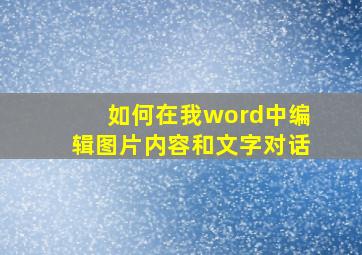 如何在我word中编辑图片内容和文字对话